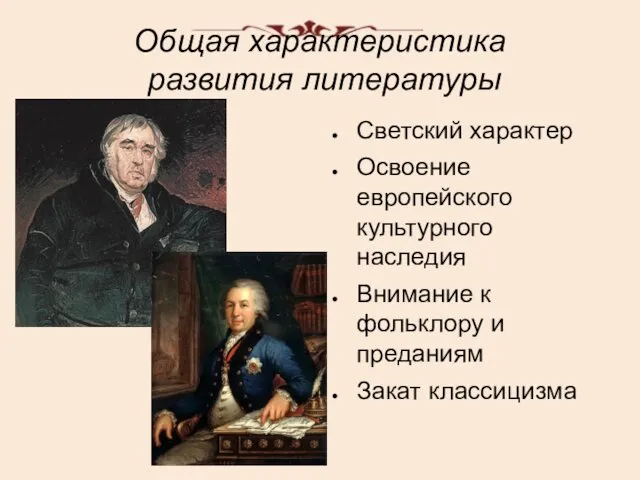 Общая характеристика развития литературы

- Светский характер
- Освоение европейского культурного наследия
- Внимание к фольклору и преданиям
- Закат классицизма